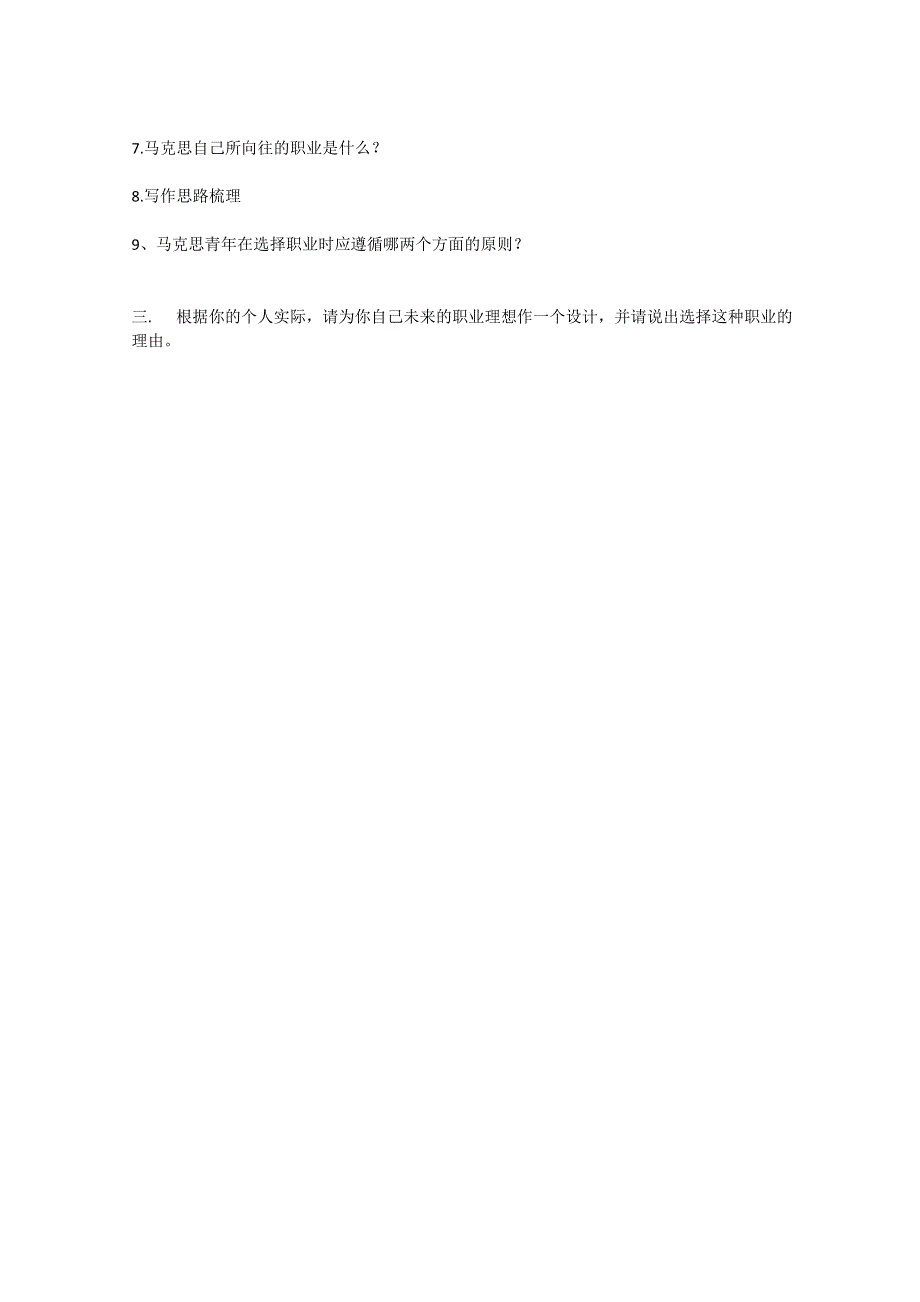 7.马克思自己所向往的职业是什么？

8.写作思路梳理

9、马克思青年在选择职业时应遵循哪两个方面的原则？

三.　根据你的个人实际，请为你自己未来的职业理想作一个设计，并请说出选择这种职业的理由。